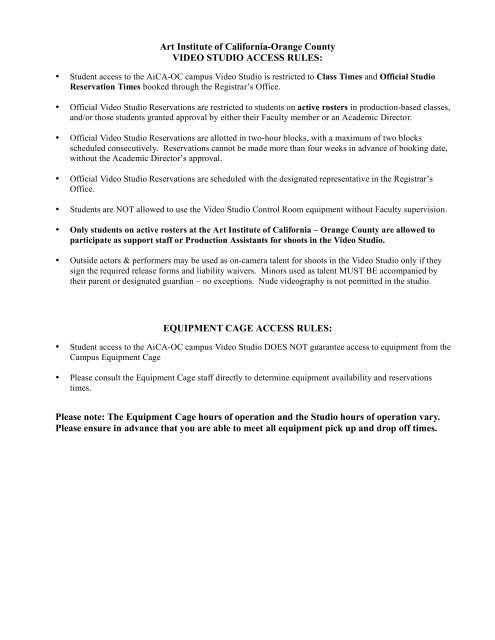 Art Institute of California-Orange County
VIDEO STUDIO ACCESS RULES:

• Student access to the AiCA-OC campus Video Studio is restricted to Class Times and Official Studio Reservation Times booked through the Registrar's Office.

• Official Video Studio Reservations are restricted to students on active rosters in production-based classes, and/or those students granted approval by either their Faculty member or an Academic Director.

• Official Video Studio Reservations are allotted in two-hour blocks, with a maximum of two blocks scheduled consecutively. Reservations cannot be made more than four weeks in advance of booking date, without the Academic Director's approval.

• Official Video Studio Reservations are scheduled with the designated representative in the Registrar's Office.

• Students are NOT allowed to use the Video Studio Control Room equipment without Faculty supervision.

• Only students on active rosters at the Art Institute of California – Orange County are allowed to participate as support staff or Production Assistants for shoots in the Video Studio.

• Outside actors & performers may be used as on-camera talent for shoots in the Video Studio only if they sign the required release forms and liability waivers. Minors used as talent MUST BE accompanied by their parent or designated guardian – no exceptions. Nude videography is not permitted in the studio.

EQUIPMENT CAGE ACCESS RULES:

• Student access to the AiCA-OC campus Video Studio DOES NOT guarantee access to equipment from the Campus Equipment Cage

• Please consult the Equipment Cage staff directly to determine equipment availability and reservations times.

Please note: The Equipment Cage hours of operation and the Studio hours of operation vary. Please ensure in advance that you are able to meet all equipment pick up and drop off times.